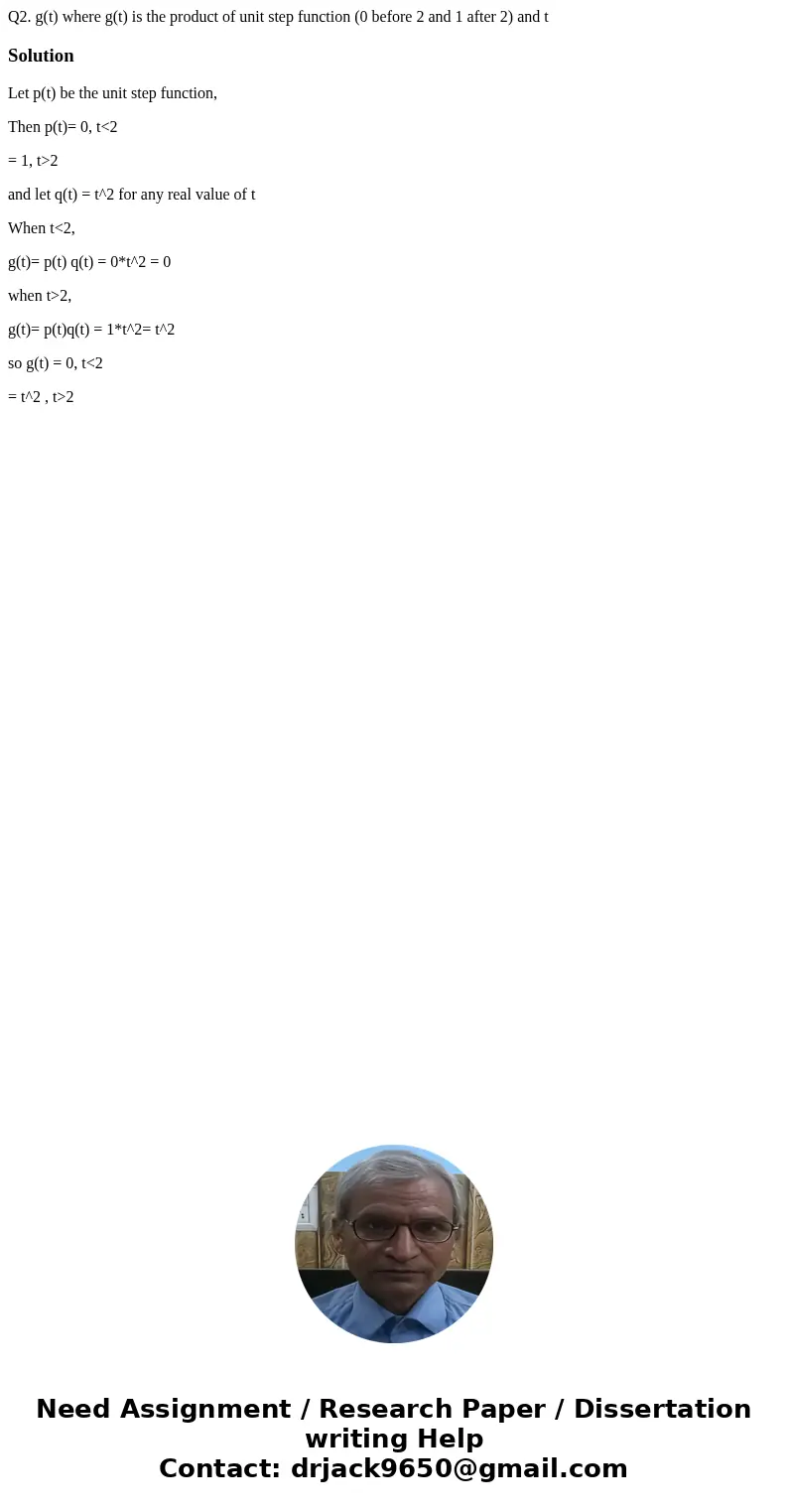 Q2. g(t) where g(t) is the product of unit step function (0 before 2 and 1 after 2) and t

Solution

Let p(t) be the unit step function,

Then p(t)= 0, t<2

= 1, t>2

and let q(t) = t^2 for any real value of t

When t<2,

g(t)= p(t) q(t) = 0*t^2 = 0

when t>2,

g(t)= p(t)q(t) = 1*t^2= t^2

so g(t) = 0, t<2

= t^2 , t>2

Need Assignment / Research Paper / Dissertation writing Help
Contact: drjack9650@gmail.com